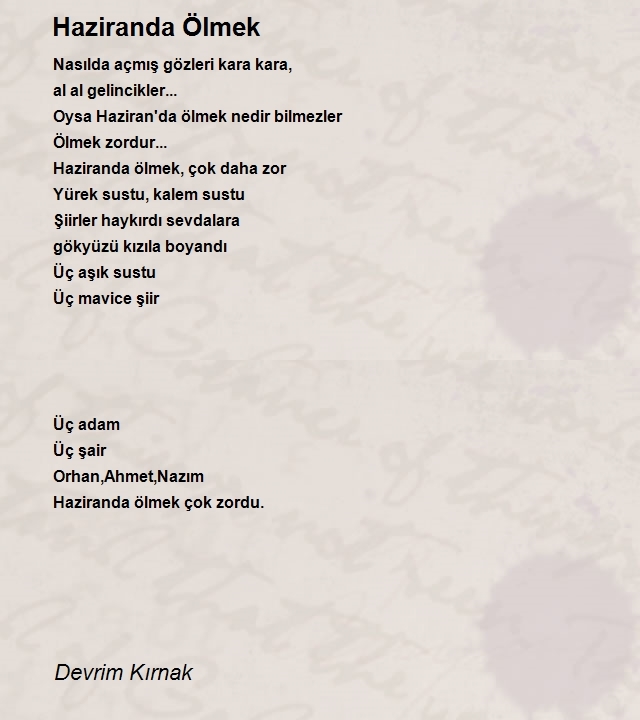 Haziranda Ölmek

Nasılda açmış gözleri kara kara,
al al gelincikler...
Oysa Haziran'da ölmek nedir bilmezler
Ölmek zordur...
Haziranda ölmek, çok daha zor
Yürek sustu, kalem sustu
Şiirler haykırdı sevdalara
gökyüzü kızıla boyandı
Üç aşık sustu
Üç mavice şiir

Üç adam
Üç şair
Orhan,Ahmet,Nazım
Haziranda ölmek çok zordu.

Devrim Kırnak